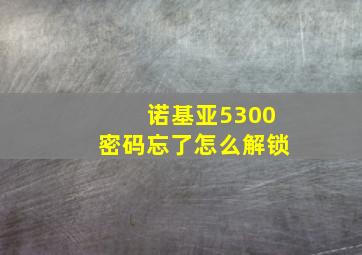 诺基亚5300
密码忘了怎么解锁